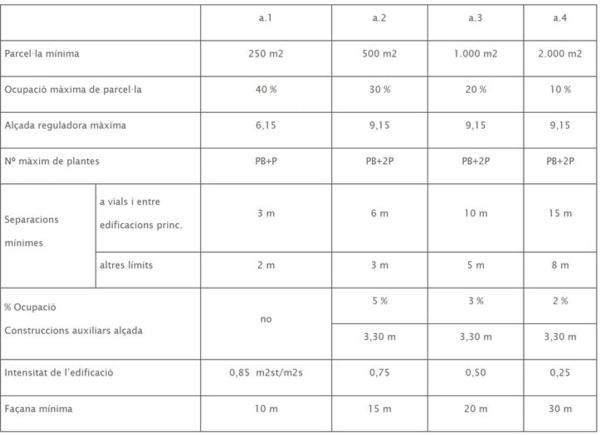 | | | a.1 | a.2 | a.3 | a.4 |
|---|---|---|---|---|---|
| Parcel·la mínima | | 250 m2 | 500 m2 | 1.000 m2 | 2.000 m2 |
| Ocupació màxima de parcel·la | | 40 % | 30 % | 20 % | 10 % |
| Alçada reguladora màxima | | 6,15 | 9,15 | 9,15 | 9,15 |
| Nº màxim de plantes | | PB+P | PB+2P | PB+2P | PB+2P |
| Separacions mínimes | a vials i entre edificacions princ. | 3 m | 6 m | 10 m | 15 m |
| | altres límits | 2 m | 3 m | 5 m | 8 m |
| % Ocupació Construccions auxiliars alçada | | no | 5 % | 3 % | 2 % |
| | | | 3,30 m | 3,30 m | 3,30 m |
| Intensitat de l'edificació | | 0,85 m2st/m2s | 0,75 | 0,50 | 0,25 |
| Façana mínima | | 10 m | 15 m | 20 m | 30 m |